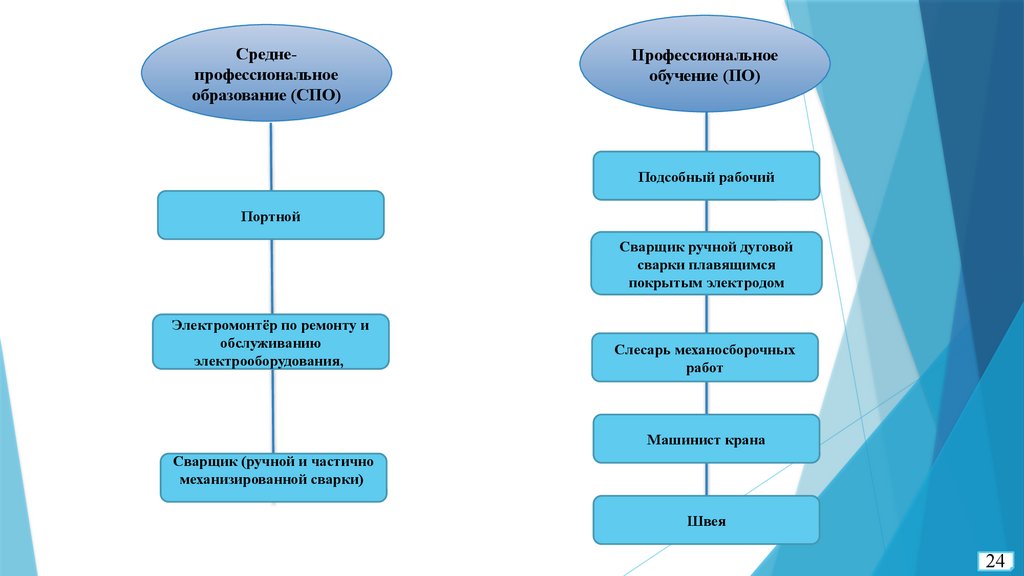 Средне-профессиональное образование (СПО)

Портной

Электромонтёр по ремонту и обслуживанию электрооборудования,

Сварщик (ручной и частично механизированной сварки)

Профессиональное обучение (ПО)

Подсобный рабочий

Сварщик ручной дуговой сварки плавящимся покрытым электродом

Слесарь механосборочных работ

Машинист крана

Швея

24